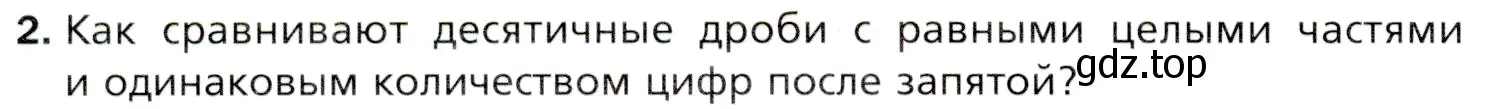 2. Как сравнивают десятичные дроби с равными целыми частями и одинаковым количеством цифр после запятой?

gdz.top